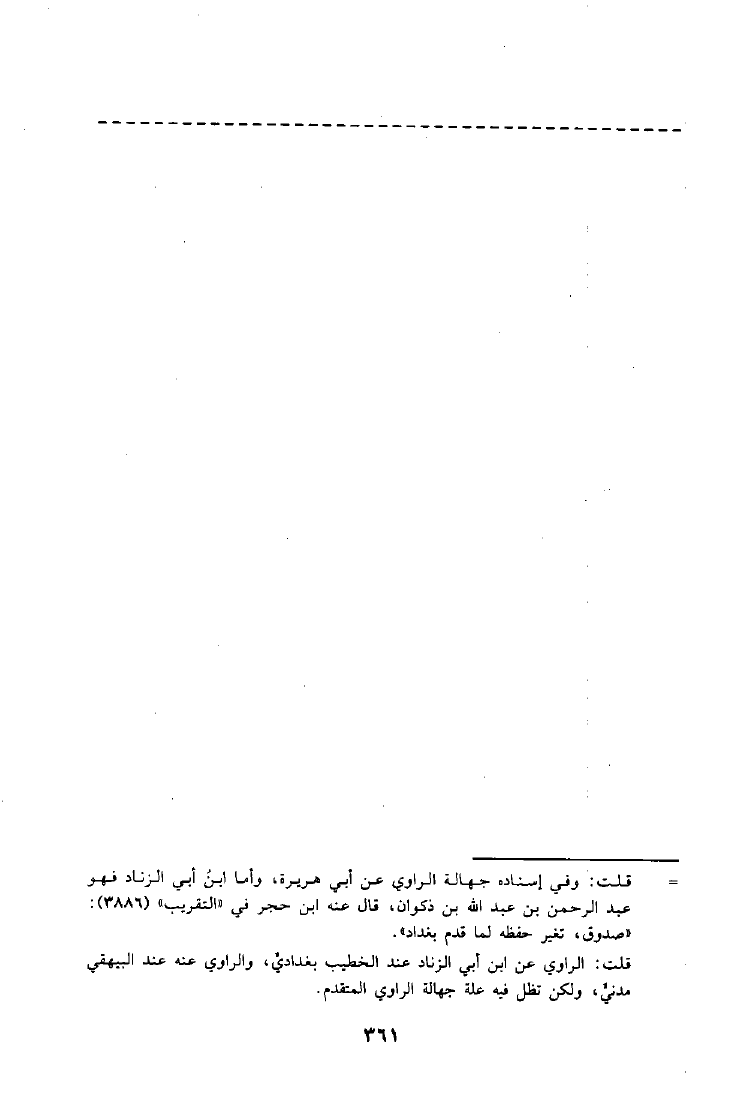 = قلت: وفي إسناده جهالة الراوي عن أبي هريرة، وأما ابنُ أبي الزناد فهو عبد الرحمن بن عبد الله بن ذكوان، قال عنه ابن حجر في «التقريب» (٣٨٨٦): «صدوق، تغير حفظه لما قدم بغداد».

قلت: الراوي عن ابن أبي الزناد عند الخطيب بغداديٌّ، والراوي عنه عند البيهقي مدنيٌّ، ولكن تظل فيه علة جهالة الراوي المتقدم.

٣٦١